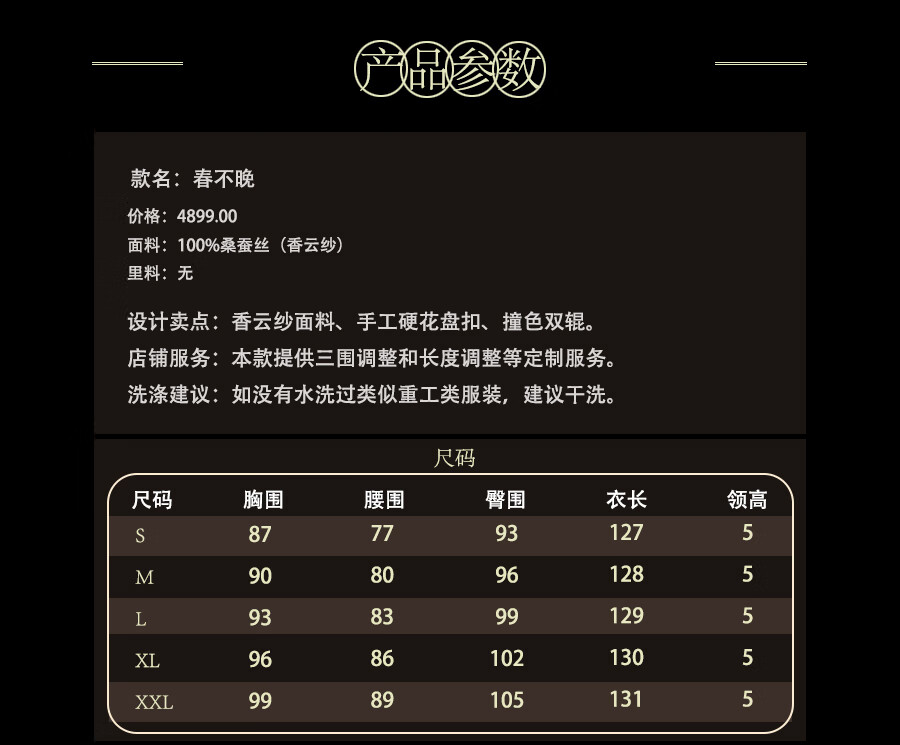 产品参数

款名：春不晚

价格：4899.00
面料：100%桑蚕丝（香云纱）
里料：无

设计卖点：香云纱面料、手工硬花盘扣、撞色双辊。
店铺服务：本款提供三围调整和长度调整等定制服务。
洗涤建议：如没有水洗过类似重工类服装，建议干洗。

尺码

| 尺码 | 胸围 | 腰围 | 臀围 | 衣长 | 领高 |
|---|---|---|---|---|---|
| S | 87 | 77 | 93 | 127 | 5 |
| M | 90 | 80 | 96 | 128 | 5 |
| L | 93 | 83 | 99 | 129 | 5 |
| XL | 96 | 86 | 102 | 130 | 5 |
| XXL | 99 | 89 | 105 | 131 | 5 |